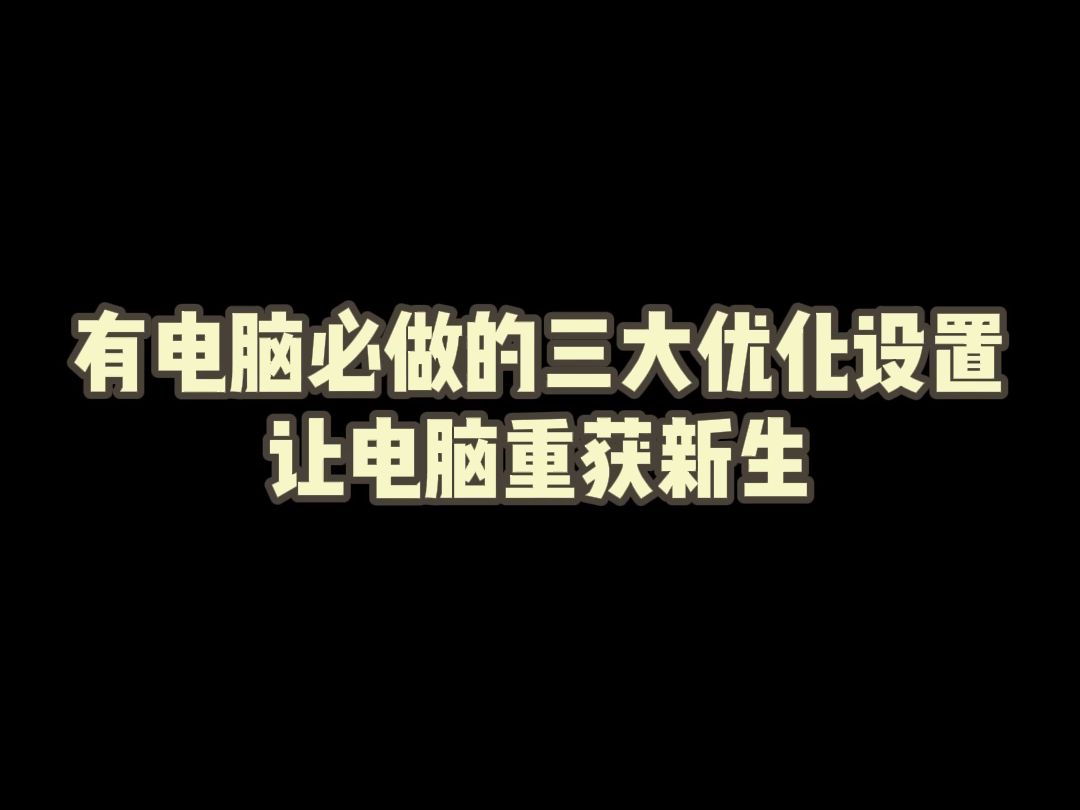 有电脑必做的三大优化设置
让电脑重获新生